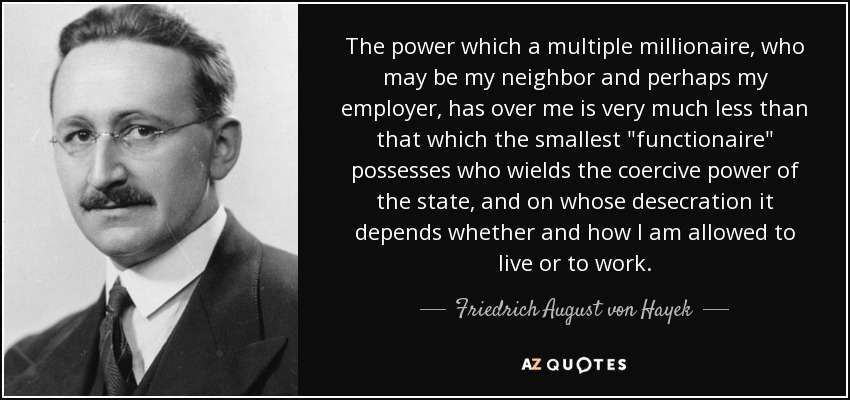 The power which a multiple millionaire, who may be my neighbor and perhaps my employer, has over me is very much less than that which the smallest "functionaire" possesses who wields the coercive power of the state, and on whose desecration it depends whether and how I am allowed to live or to work.

— Friedrich August von Hayek —

AZ QUOTES